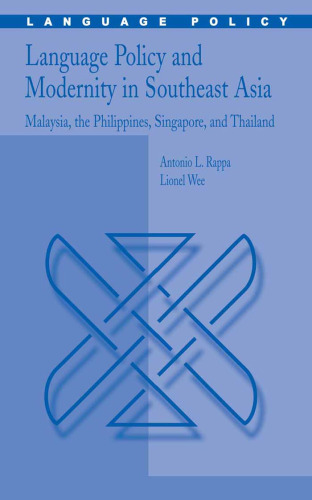 LANGUAGE POLICY

Language Policy and Modernity in Southeast Asia

Malaysia, the Philippines, Singapore, and Thailand

Antonio L. Rappa
Lionel Wee